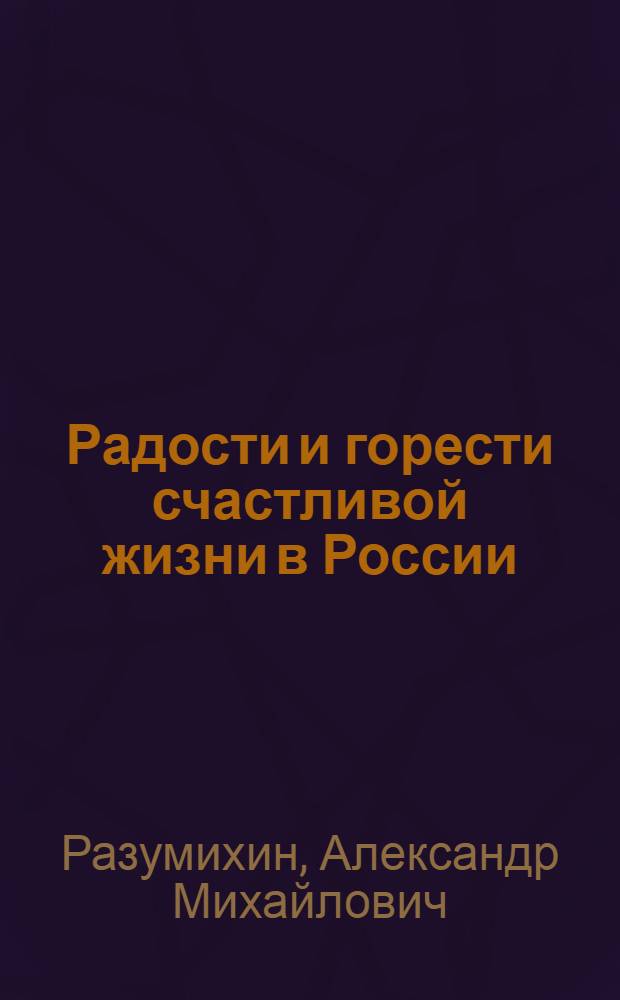 Радости и горести счастливой жизни в России

Разумихин, Александр Михайлович